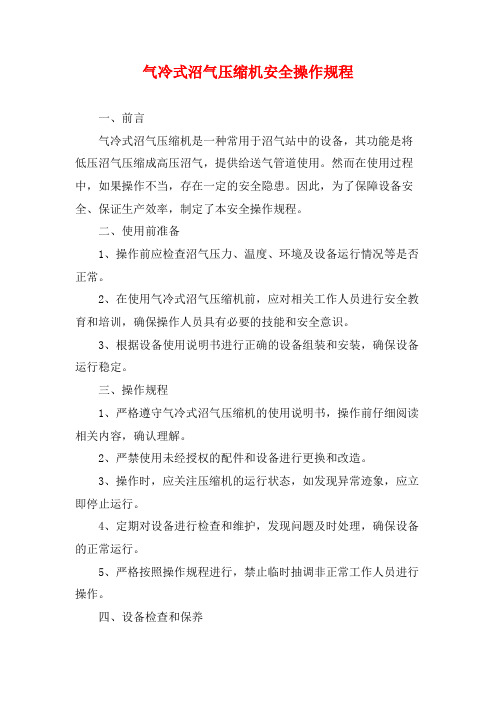 气冷式沼气压缩机安全操作规程

一、前言

气冷式沼气压缩机是一种常用于沼气站中的设备，其功能是将低压沼气压缩成高压沼气，提供给送气管道使用。然而在使用过程中，如果操作不当，存在一定的安全隐患。因此，为了保障设备安全、保证生产效率，制定了本安全操作规程。

二、使用前准备

1、操作前应检查沼气压力、温度、环境及设备运行情况等是否正常。

2、在使用气冷式沼气压缩机前，应对相关工作人员进行安全教育和培训，确保操作人员具有必要的技能和安全意识。

3、根据设备使用说明书进行正确的设备组装和安装，确保设备运行稳定。

三、操作规程

1、严格遵守气冷式沼气压缩机的使用说明书，操作前仔细阅读相关内容，确认理解。

2、严禁使用未经授权的配件和设备进行更换和改造。

3、操作时，应关注压缩机的运行状态，如发现异常迹象，应立即停止运行。

4、定期对设备进行检查和维护，发现问题及时处理，确保设备的正常运行。

5、严格按照操作规程进行，禁止临时抽调非正常工作人员进行操作。

四、设备检查和保养